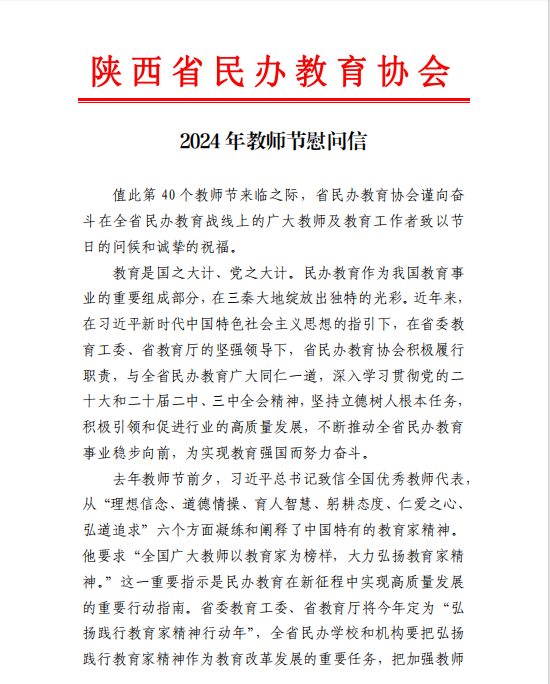 陕西省民办教育协会

2024 年教师节慰问信

值此第 40 个教师节来临之际，省民办教育协会谨向奋斗在全省民办教育战线上的广大教师及教育工作者致以节日的问候和诚挚的祝福。

教育是国之大计、党之大计。民办教育作为我国教育事业的重要组成部分，在三秦大地绽放出独特的光彩。近年来，在习近平新时代中国特色社会主义思想的指引下，在省委教育工委、省教育厅的坚强领导下，省民办教育协会积极履行职责，与全省民办教育广大同仁一道，深入学习贯彻党的二十大和二十届二中、三中全会精神，坚持立德树人根本任务，积极引领和促进行业的高质量发展，不断推动全省民办教育事业稳步向前，为实现教育强国而努力奋斗。

去年教师节前夕，习近平总书记致信全国优秀教师代表，从“理想信念、道德情操、育人智慧、躬耕态度、仁爱之心、弘道追求”六个方面凝练和阐释了中国特有的教育家精神。他要求“全国广大教师以教育家为榜样，大力弘扬教育家精神。”这一重要指示是民办教育在新征程中实现高质量发展的重要行动指南。省委教育工委、省教育厅将今年定为“弘扬践行教育家精神行动年”，全省民办学校和机构要把弘扬践行教育家精神作为教育改革发展的重要任务，把加强教师